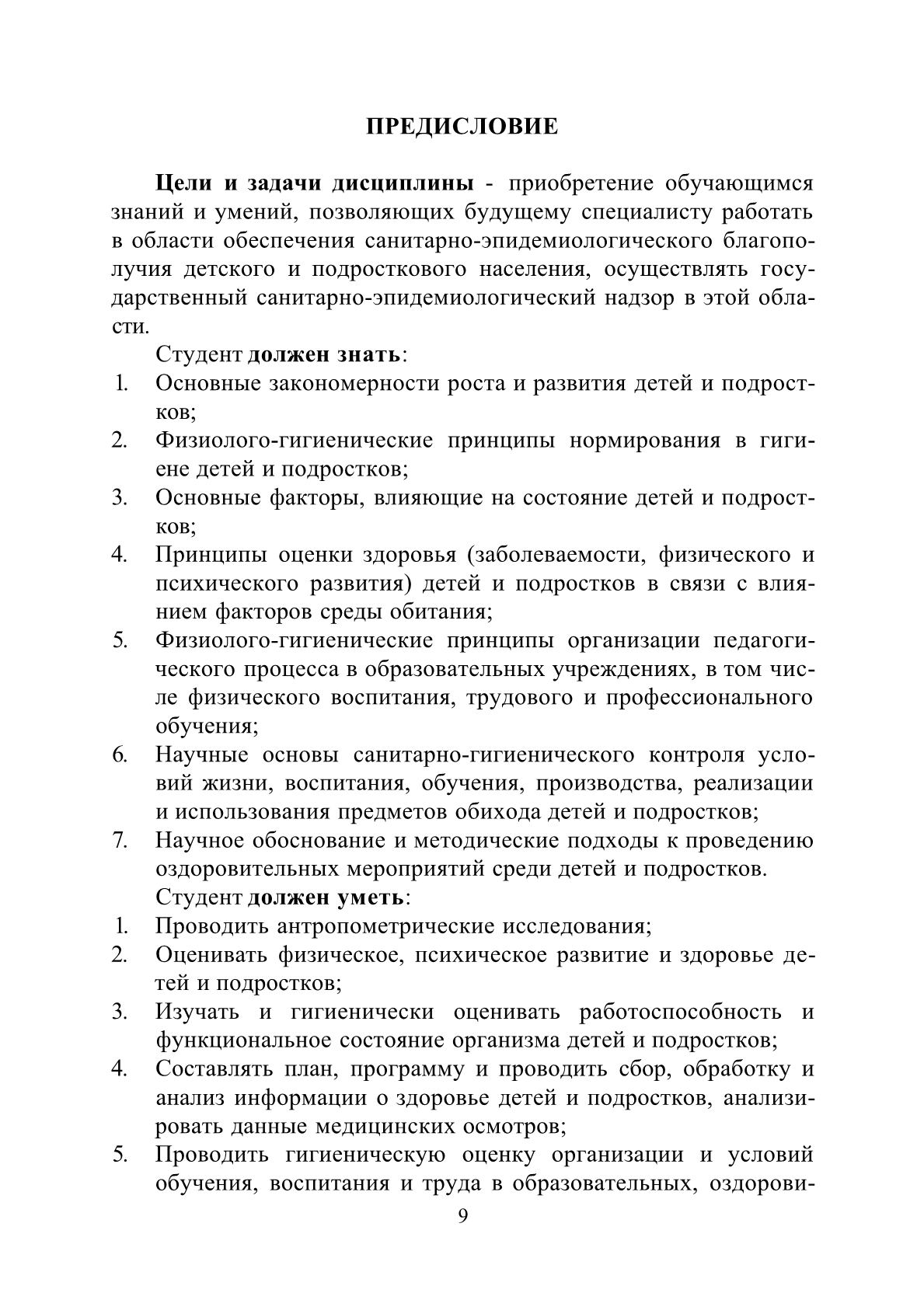 ПРЕДИСЛОВИЕ

Цели и задачи дисциплины - приобретение обучающимся знаний и умений, позволяющих будущему специалисту работать в области обеспечения санитарно-эпидемиологического благополучия детского и подросткового населения, осуществлять государственный санитарно-эпидемиологический надзор в этой области.

Студент должен знать:
1. Основные закономерности роста и развития детей и подростков;
2. Физиолого-гигиенические принципы нормирования в гигиене детей и подростков;
3. Основные факторы, влияющие на состояние детей и подростков;
4. Принципы оценки здоровья (заболеваемости, физического и психического развития) детей и подростков в связи с влиянием факторов среды обитания;
5. Физиолого-гигиенические принципы организации педагогического процесса в образовательных учреждениях, в том числе физического воспитания, трудового и профессионального обучения;
6. Научные основы санитарно-гигиенического контроля условий жизни, воспитания, обучения, производства, реализации и использования предметов обихода детей и подростков;
7. Научное обоснование и методические подходы к проведению оздоровительных мероприятий среди детей и подростков.

Студент должен уметь:
1. Проводить антропометрические исследования;
2. Оценивать физическое, психическое развитие и здоровье детей и подростков;
3. Изучать и гигиенически оценивать работоспособность и функциональное состояние организма детей и подростков;
4. Составлять план, программу и проводить сбор, обработку и анализ информации о здоровье детей и подростков, анализировать данные медицинских осмотров;
5. Проводить гигиеническую оценку организации и условий обучения, воспитания и труда в образовательных, оздорови-

9